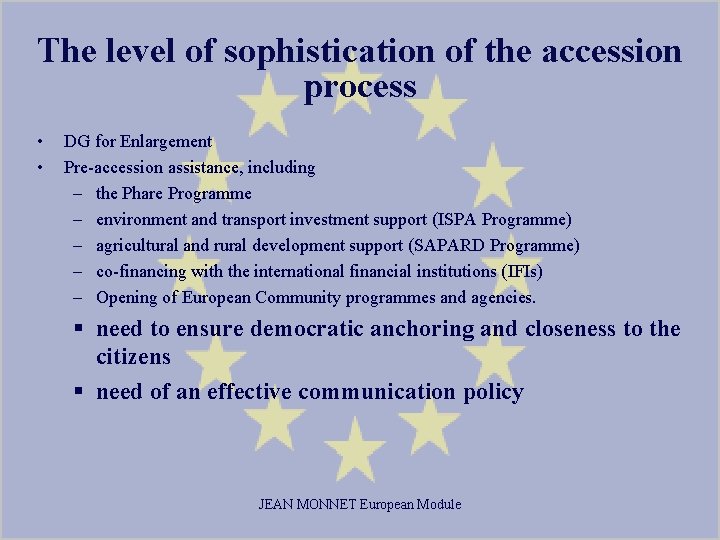 The level of sophistication of the accession process

• DG for Enlargement
• Pre-accession assistance, including
– the Phare Programme
– environment and transport investment support (ISPA Programme)
– agricultural and rural development support (SAPARD Programme)
– co-financing with the international financial institutions (IFIs)
– Opening of European Community programmes and agencies.
▪ need to ensure democratic anchoring and closeness to the citizens
▪ need of an effective communication policy

JEAN MONNET European Module